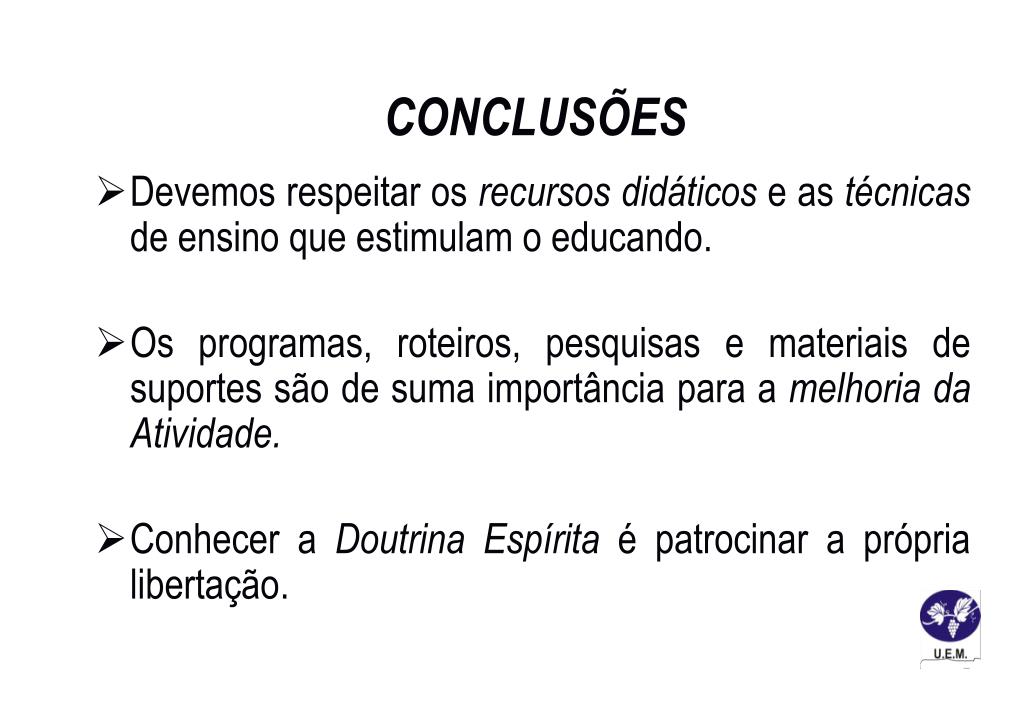 CONCLUSÕES

➢ Devemos respeitar os recursos didáticos e as técnicas de ensino que estimulam o educando.

➢ Os programas, roteiros, pesquisas e materiais de suportes são de suma importância para a melhoria da Atividade.

➢ Conhecer a Doutrina Espírita é patrocinar a própria libertação.

U.E.M.